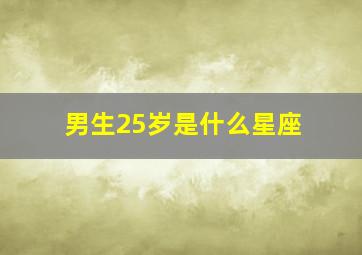 男生25岁是什么星座